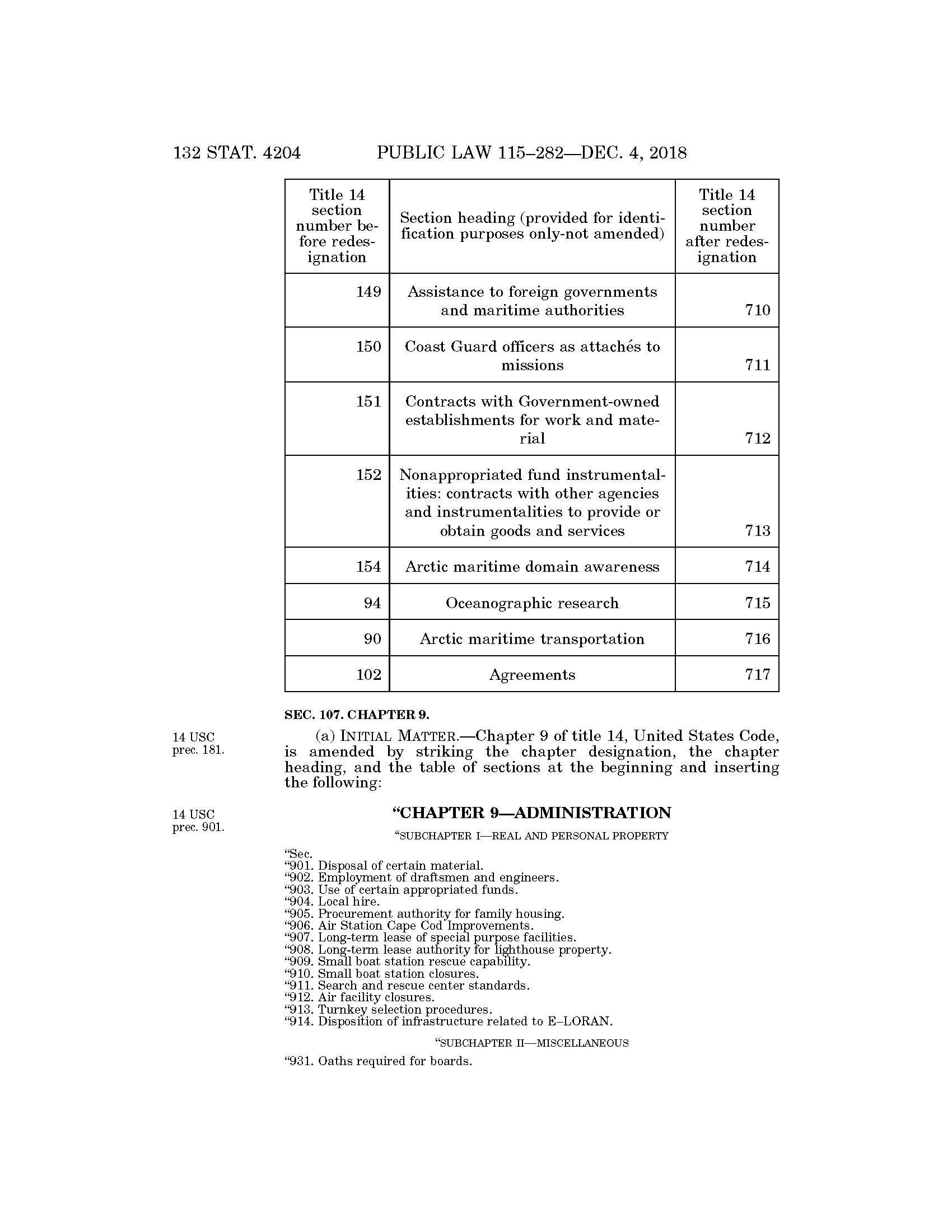 132 STAT. 4204 PUBLIC LAW 115–282—DEC. 4, 2018

| Title 14 section number before redesignation | Section heading (provided for identification purposes only-not amended) | Title 14 section number after redesignation |
|---|---|---|
| 149 | Assistance to foreign governments and maritime authorities | 710 |
| 150 | Coast Guard officers as attachés to missions | 711 |
| 151 | Contracts with Government-owned establishments for work and material | 712 |
| 152 | Nonappropriated fund instrumentalities: contracts with other agencies and instrumentalities to provide or obtain goods and services | 713 |
| 154 | Arctic maritime domain awareness | 714 |
| 94 | Oceanographic research | 715 |
| 90 | Arctic maritime transportation | 716 |
| 102 | Agreements | 717 |

SEC. 107. CHAPTER 9.

14 USC prec. 181.

(a) INITIAL MATTER.—Chapter 9 of title 14, United States Code, is amended by striking the chapter designation, the chapter heading, and the table of sections at the beginning and inserting the following:

14 USC prec. 901.

“CHAPTER 9—ADMINISTRATION

“SUBCHAPTER I—REAL AND PERSONAL PROPERTY

“Sec.
“901. Disposal of certain material.
“902. Employment of draftsmen and engineers.
“903. Use of certain appropriated funds.
“904. Local hire.
“905. Procurement authority for family housing.
“906. Air Station Cape Cod Improvements.
“907. Long-term lease of special purpose facilities.
“908. Long-term lease authority for lighthouse property.
“909. Small boat station rescue capability.
“910. Small boat station closures.
“911. Search and rescue center standards.
“912. Air facility closures.
“913. Turnkey selection procedures.
“914. Disposition of infrastructure related to E–LORAN.

“SUBCHAPTER II—MISCELLANEOUS

“931. Oaths required for boards.